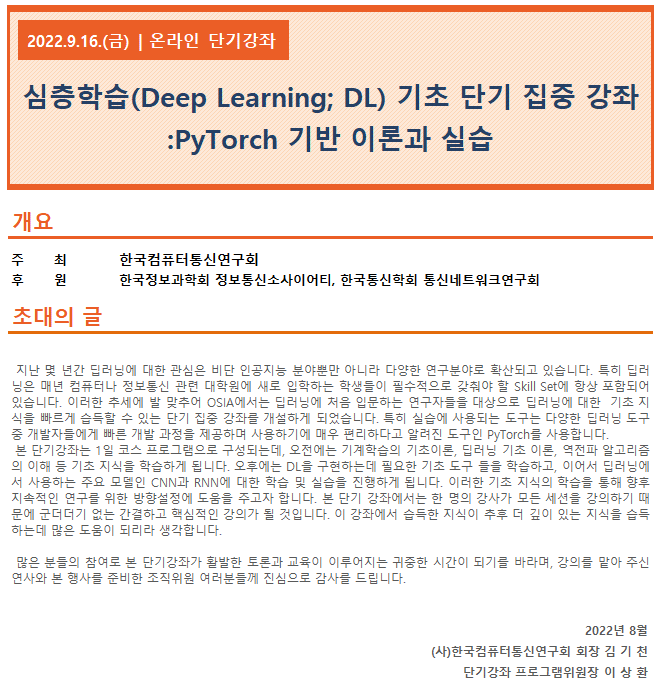 2022.9.16.(금) | 온라인 단기강좌

심층학습(Deep Learning; DL) 기초 단기 집중 강좌
:PyTorch 기반 이론과 실습

개요

주 최 한국컴퓨터통신연구회
후 원 한국정보과학회 정보통신소사이어티, 한국통신학회 통신네트워크연구회

초대의 글

지난 몇 년간 딥러닝에 대한 관심은 비단 인공지능 분야뿐만 아니라 다양한 연구분야로 확산되고 있습니다. 특히 딥러닝은 매년 컴퓨터나 정보통신 관련 대학원에 새로 입학하는 학생들이 필수적으로 갖춰야 할 Skill Set에 항상 포함되어 있습니다. 이러한 추세에 발 맞추어 OSIA에서는 딥러닝에 처음 입문하는 연구자들을 대상으로 딥러닝에 대한 기초 지식을 빠르게 습득할 수 있는 단기 집중 강좌를 개설하게 되었습니다. 특히 실습에 사용되는 도구는 다양한 딥러닝 도구 중 개발자들에게 빠른 개발 과정을 제공하며 사용하기에 매우 편리하다고 알려진 도구인 PyTorch를 사용합니다.
본 단기강좌는 1일 코스 프로그램으로 구성되는데, 오전에는 기계학습의 기초이론, 딥러닝 기초 이론, 역전파 알고리즘의 이해 등 기초 지식을 학습하게 됩니다. 오후에는 DL을 구현하는데 필요한 기초 도구 들을 학습하고, 이어서 딥러닝에서 사용하는 주요 모델인 CNN과 RNN에 대한 학습 및 실습을 진행하게 됩니다. 이러한 기초 지식의 학습을 통해 향후 지속적인 연구를 위한 방향설정에 도움을 주고자 합니다. 본 단기 강좌에서는 한 명의 강사가 모든 세션을 강의하기 때문에 군더더기 없는 간결하고 핵심적인 강의가 될 것입니다. 이 강좌에서 습득한 지식이 추후 더 깊이 있는 지식을 습득하는데 많은 도움이 되리라 생각합니다.

많은 분들의 참여로 본 단기강좌가 활발한 토론과 교육이 이루어지는 귀중한 시간이 되기를 바라며, 강의를 맡아 주신 연사와 본 행사를 준비한 조직위원 여러분들께 진심으로 감사를 드립니다.

2022년 8월
(사)한국컴퓨터통신연구회 회장 김 기 천
단기강좌 프로그램위원장 이 상 환